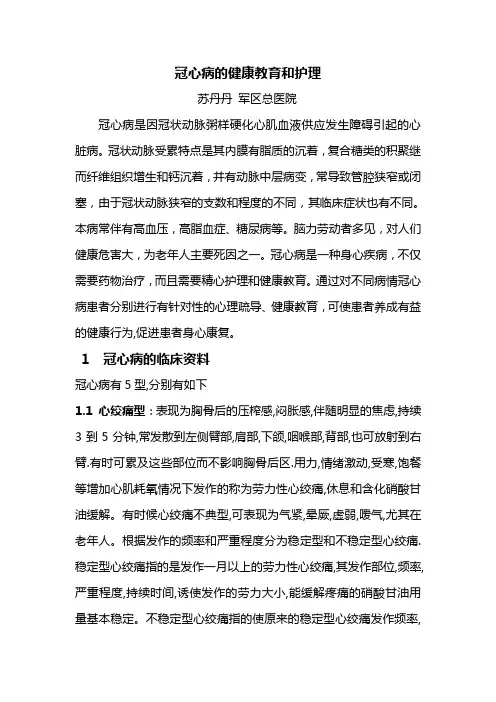 冠心病的健康教育和护理

苏丹丹 军区总医院

冠心病是因冠状动脉粥样硬化心肌血液供应发生障碍引起的心脏病。冠状动脉受累特点是其内膜有脂质的沉着，复合糖类的积聚继而纤维组织增生和钙沉着，并有动脉中层病变，常导致管腔狭窄或闭塞，由于冠状动脉狭窄的支数和程度的不同，其临床症状也有不同。本病常伴有高血压，高脂血症、糖尿病等。脑力劳动者多见，对人们健康危害大，为老年人主要死因之一。冠心病是一种身心疾病，不仅需要药物治疗，而且需要精心护理和健康教育。通过对不同病情冠心病患者分别进行有针对性的心理疏导、健康教育，可使患者养成有益的健康行为,促进患者身心康复。

1 冠心病的临床资料

冠心病有 5 型,分别有如下

1.1 心绞痛型：表现为胸骨后的压榨感,闷胀感,伴随明显的焦虑,持续 3 到 5 分钟,常发散到左侧臂部,肩部,下颌,咽喉部,背部,也可放射到右臂.有时可累及这些部位而不影响胸骨后区.用力,情绪激动,受寒,饱餐等增加心肌耗氧情况下发作的称为劳力性心绞痛,休息和含化硝酸甘油缓解。有时候心绞痛不典型,可表现为气紧,晕厥,虚弱,嗳气,尤其在老年人。根据发作的频率和严重程度分为稳定型和不稳定型心绞痛.稳定型心绞痛指的是发作一月以上的劳力性心绞痛,其发作部位,频率,严重程度,持续时间,诱使发作的劳力大小,能缓解疼痛的硝酸甘油用量基本稳定。不稳定型心绞痛指的使原来的稳定型心绞痛发作频率,